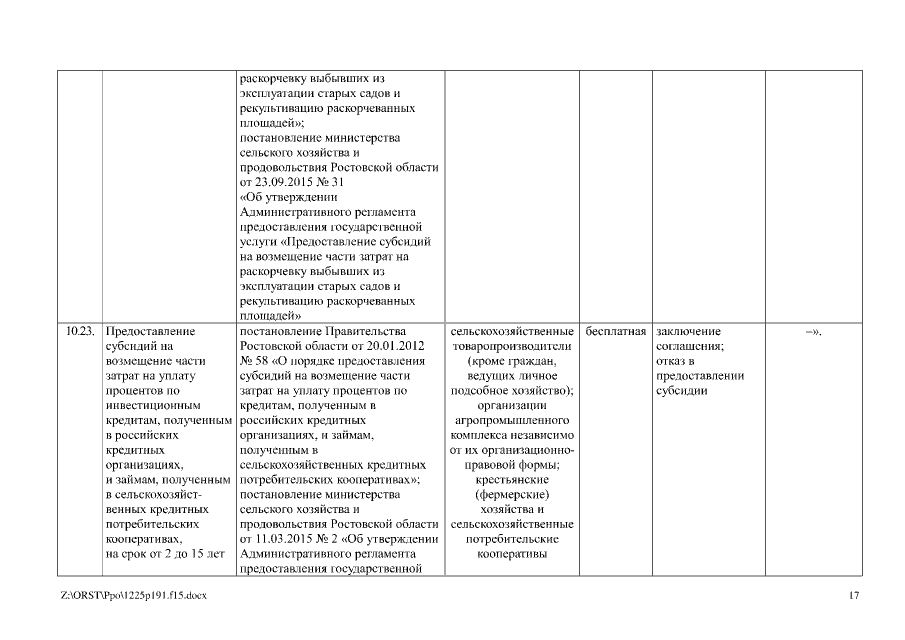 | | | | | | | |
|---|---|---|---|---|---|---|
| | | раскорчевку выбывших из эксплуатации старых садов и рекультивацию раскорчеванных площадей»; постановление министерства сельского хозяйства и продовольствия Ростовской области от 23.09.2015 № 31 «Об утверждении Административного регламента предоставления государственной услуги «Предоставление субсидий на возмещение части затрат на раскорчевку выбывших из эксплуатации старых садов и рекультивацию раскорчеванных площадей» | | | | |
| 10.23. | Предоставление субсидий на возмещение части затрат на уплату процентов по инвестиционным кредитам, полученным в российских кредитных организациях, и займам, полученным в сельскохозяйственных кредитных потребительских кооперативах, на срок от 2 до 15 лет | постановление Правительства Ростовской области от 20.01.2012 № 58 «О порядке предоставления субсидий на возмещение части затрат на уплату процентов по кредитам, полученным в российских кредитных организациях, и займам, полученным в сельскохозяйственных кредитных потребительских кооперативах»; постановление министерства сельского хозяйства и продовольствия Ростовской области от 11.03.2015 № 2 «Об утверждении Административного регламента предоставления государственной | сельскохозяйственные товаропроизводители (кроме граждан, ведущих личное подсобное хозяйство); организации агропромышленного комплекса независимо от их организационно-правовой формы; крестьянские (фермерские) хозяйства и сельскохозяйственные потребительские кооперативы | бесплатная | заключение соглашения; отказ в предоставлении субсидии | –». |

Z:\ORST\Ppo\1225p191.f15.docx

17